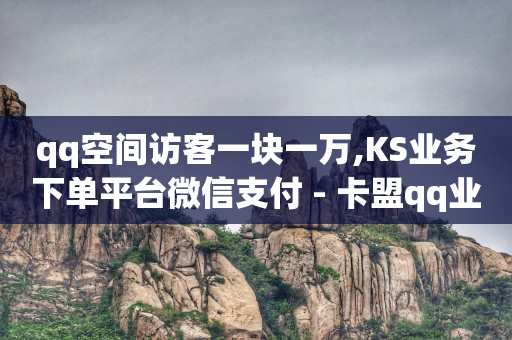 qq空间访客一块一万,KS业务下单平台微信支付 - 卡盟qq业